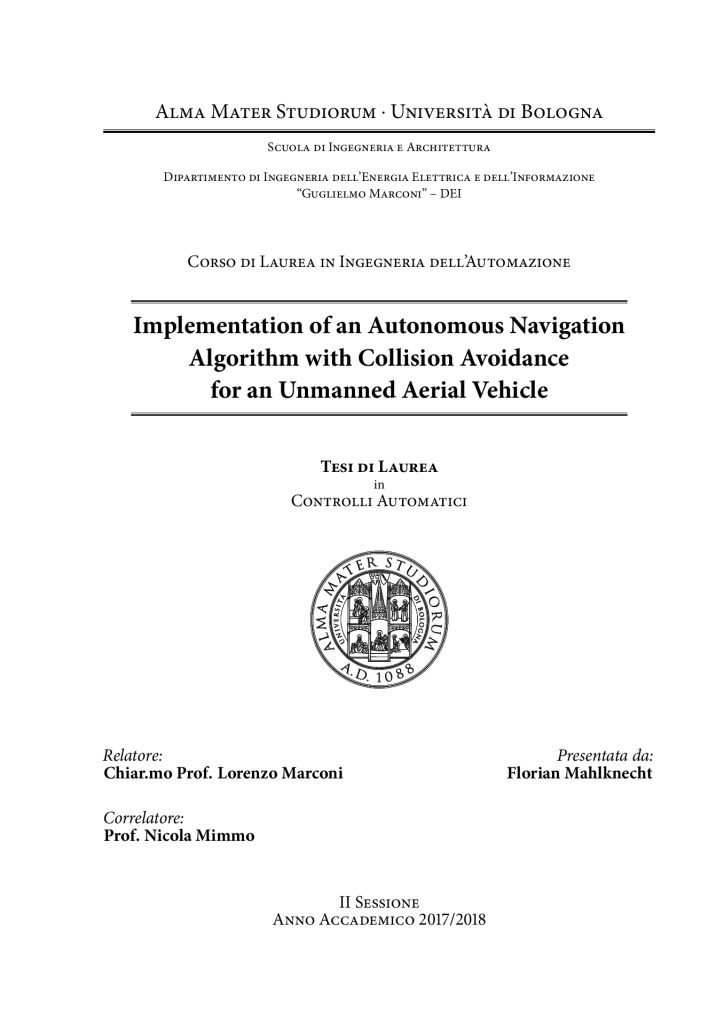 Alma Mater Studiorum · Università di Bologna

Scuola di Ingegneria e Architettura

Dipartimento di Ingegneria dell'Energia Elettrica e dell'Informazione "Guglielmo Marconi" – DEI

Corso di Laurea in Ingegneria dell'Automazione

Implementation of an Autonomous Navigation Algorithm with Collision Avoidance for an Unmanned Aerial Vehicle

Tesi di Laurea
in
Controlli Automatici

ALMA MATER STUDIORUM
UNIVERSITÀ DI BOLOGNA
A.D. 1088

Relatore:
Chiar.mo Prof. Lorenzo Marconi

Presentata da:
Florian Mahlknecht

Correlatore:
Prof. Nicola Mimmo

II Sessione
Anno Accademico 2017/2018